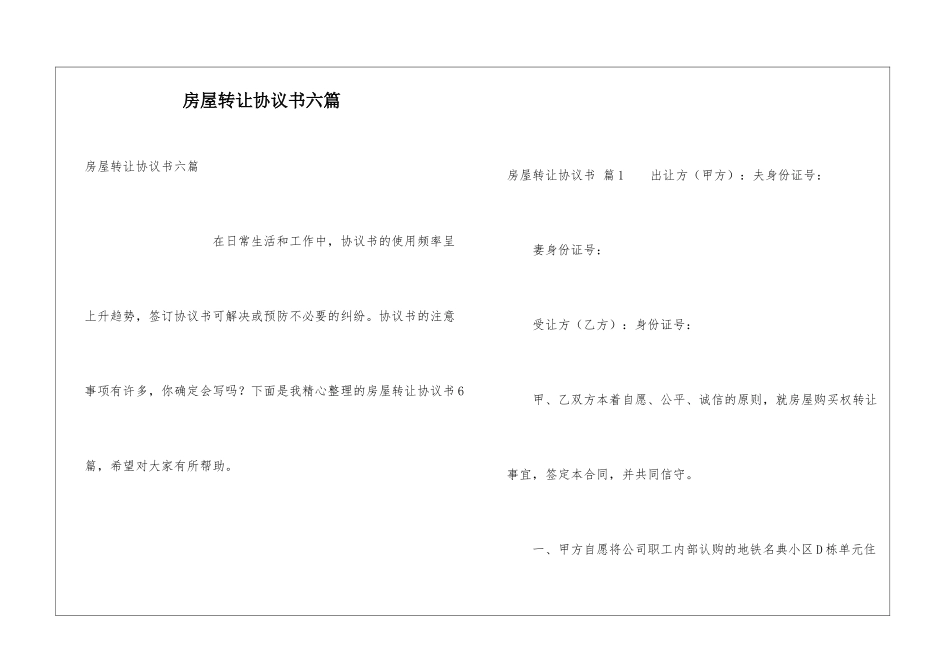 房屋转让协议书六篇

房屋转让协议书六篇

在日常生活和工作中，协议书的使用频率呈上升趋势，签订协议书可解决或预防不必要的纠纷。协议书的注意事项有许多，你确定会写吗？下面是我精心整理的房屋转让协议书6篇，希望对大家有所帮助。

房屋转让协议书 篇1 出让方（甲方）：夫身份证号：

妻身份证号：

受让方（乙方）：身份证号：

甲、乙双方本着自愿、公平、诚信的原则，就房屋购买权转让事宜，签定本合同，并共同信守。

一、甲方自愿将公司职工内部认购的地铁名典小区D栋单元住